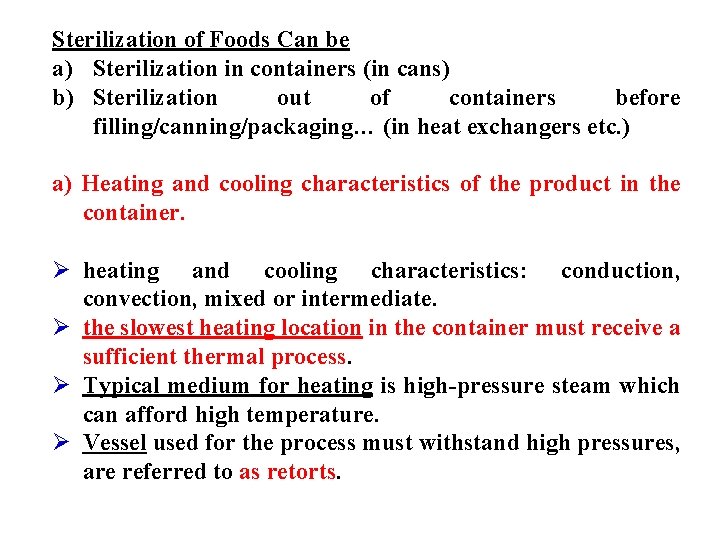 Sterilization of Foods Can be
a) Sterilization in containers (in cans)
b) Sterilization out of containers before filling/canning/packaging… (in heat exchangers etc.)

a) Heating and cooling characteristics of the product in the container.

➢ heating and cooling characteristics: conduction, convection, mixed or intermediate.
➢ the slowest heating location in the container must receive a sufficient thermal process.
➢ Typical medium for heating is high-pressure steam which can afford high temperature.
➢ Vessel used for the process must withstand high pressures, are referred to as retorts.